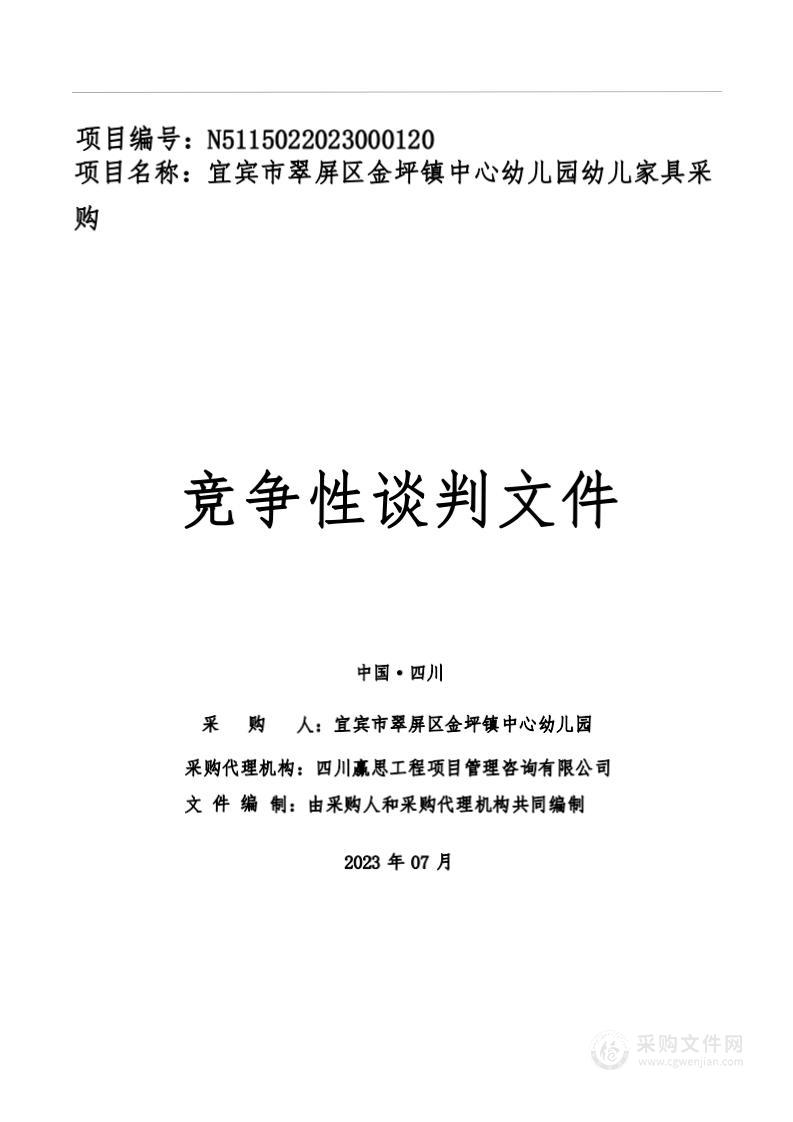 项目编号：N5115022023000120
项目名称：宜宾市翠屏区金坪镇中心幼儿园幼儿家具采购

竞争性谈判文件

中国·四川

采　购　人：宜宾市翠屏区金坪镇中心幼儿园

采购代理机构：四川赢思工程项目管理咨询有限公司

文 件 编 制：由采购人和采购代理机构共同编制

2023 年 07 月

采购文件网
www.cgwenjian.com